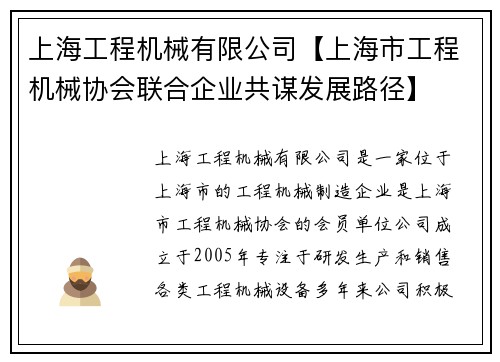 上海工程机械有限公司【上海市工程机械协会联合企业共谋发展路径】

上海工程机械有限公司是一家位于上海市的工程机械制造企业是上海市工程机械协会的会员单位公司成立于2005年专注于研发生产和销售各类工程机械设备多年来公司积极